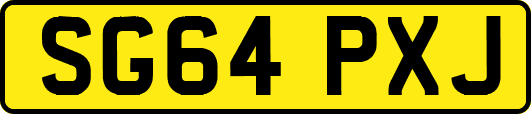 SG64 PXJ